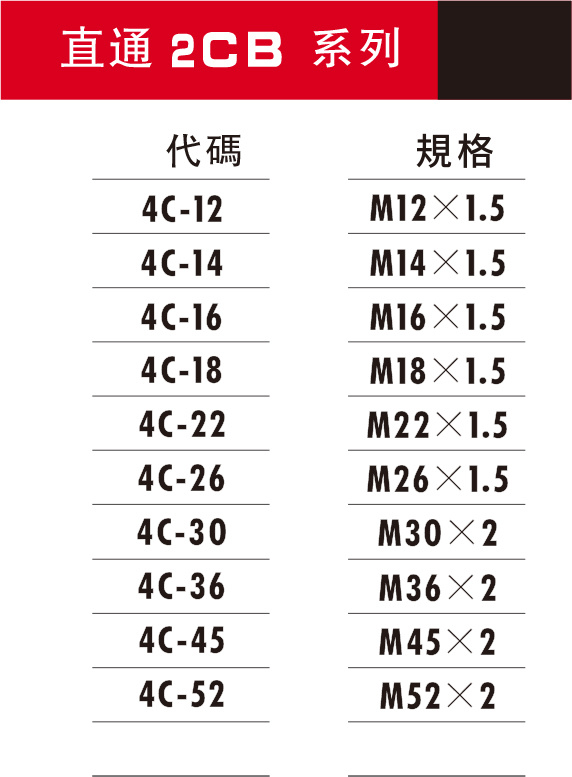 直通 2CB 系列

| 代碼 | 規格 |
|---|---|
| 4C-12 | M12×1.5 |
| 4C-14 | M14×1.5 |
| 4C-16 | M16×1.5 |
| 4C-18 | M18×1.5 |
| 4C-22 | M22×1.5 |
| 4C-26 | M26×1.5 |
| 4C-30 | M30×2 |
| 4C-36 | M36×2 |
| 4C-45 | M45×2 |
| 4C-52 | M52×2 |